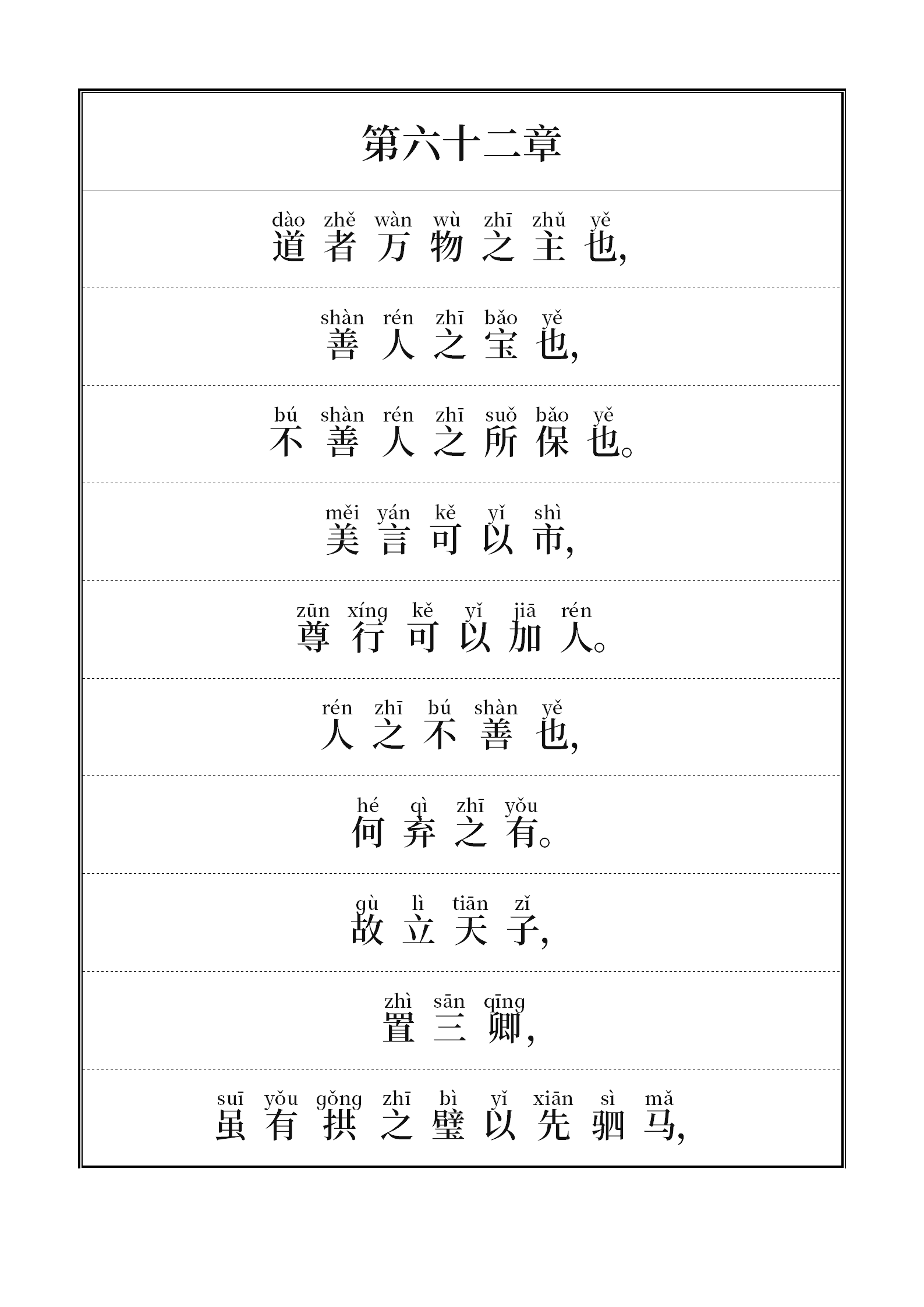 第六十二章

dào zhě wàn wù zhī zhǔ yě
道者万物之主也,

shàn rén zhī bǎo yě
善人之宝也,

bú shàn rén zhī suǒ bǎo yě
不善人之所保也。

měi yán kě yǐ shì
美言可以市,

zūn xíng kě yǐ jiā rén
尊行可以加人。

rén zhī bú shàn yě
人之不善也,

hé qì zhī yǒu
何弃之有。

gù lì tiān zǐ
故立天子,

zhì sān qīng
置三卿,

suī yǒu gǒng zhī bì yǐ xiān sì mǎ
虽有拱之璧以先驷马,